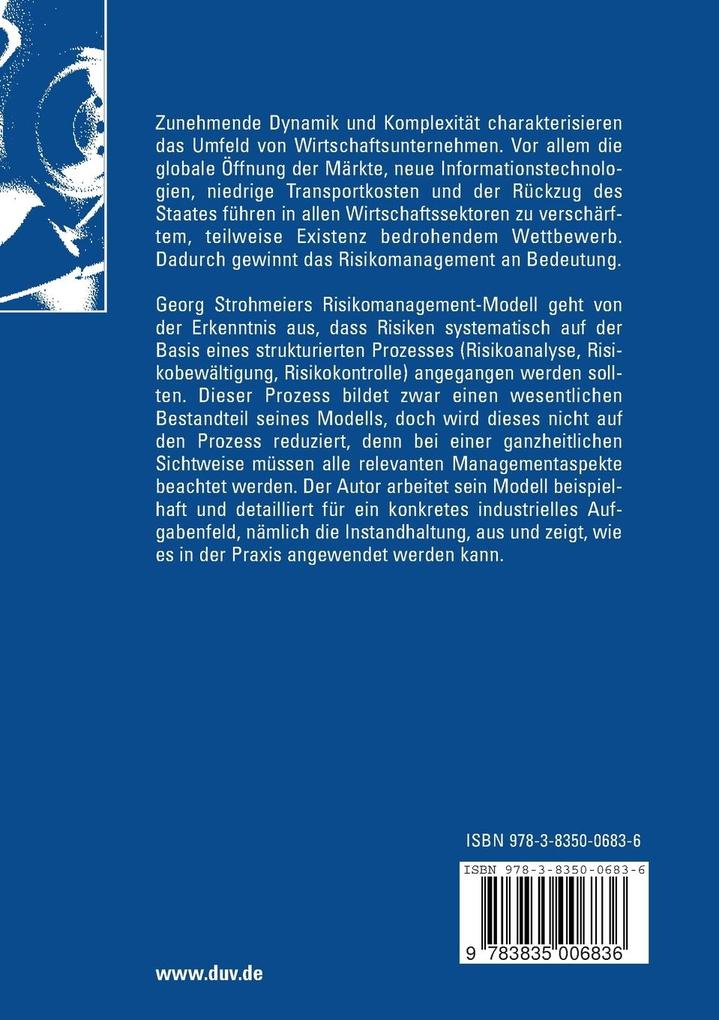 Zunehmende Dynamik und Komplexität charakterisieren das Umfeld von Wirtschaftsunternehmen. Vor allem die globale Öffnung der Märkte, neue Informationstechnologien, niedrige Transportkosten und der Rückzug des Staates führen in allen Wirtschaftssektoren zu verschärftem, teilweise Existenz bedrohendem Wettbewerb. Dadurch gewinnt das Risikomanagement an Bedeutung.

Georg Strohmeiers Risikomanagement-Modell geht von der Erkenntnis aus, dass Risiken systematisch auf der Basis eines strukturierten Prozesses (Risikoanalyse, Risikobewältigung, Risikokontrolle) angegangen werden sollten. Dieser Prozess bildet zwar einen wesentlichen Bestandteil seines Modells, doch wird dieses nicht auf den Prozess reduziert, denn bei einer ganzheitlichen Sichtweise müssen alle relevanten Managementaspekte beachtet werden. Der Autor arbeitet sein Modell beispielhaft und detailliert für ein konkretes industrielles Aufgabenfeld, nämlich die Instandhaltung, aus und zeigt, wie es in der Praxis angewendet werden kann.

ISBN 978-3-8350-0683-6

ISBN 978-3-8350-0683-6

9 783835 006836

www.duv.de